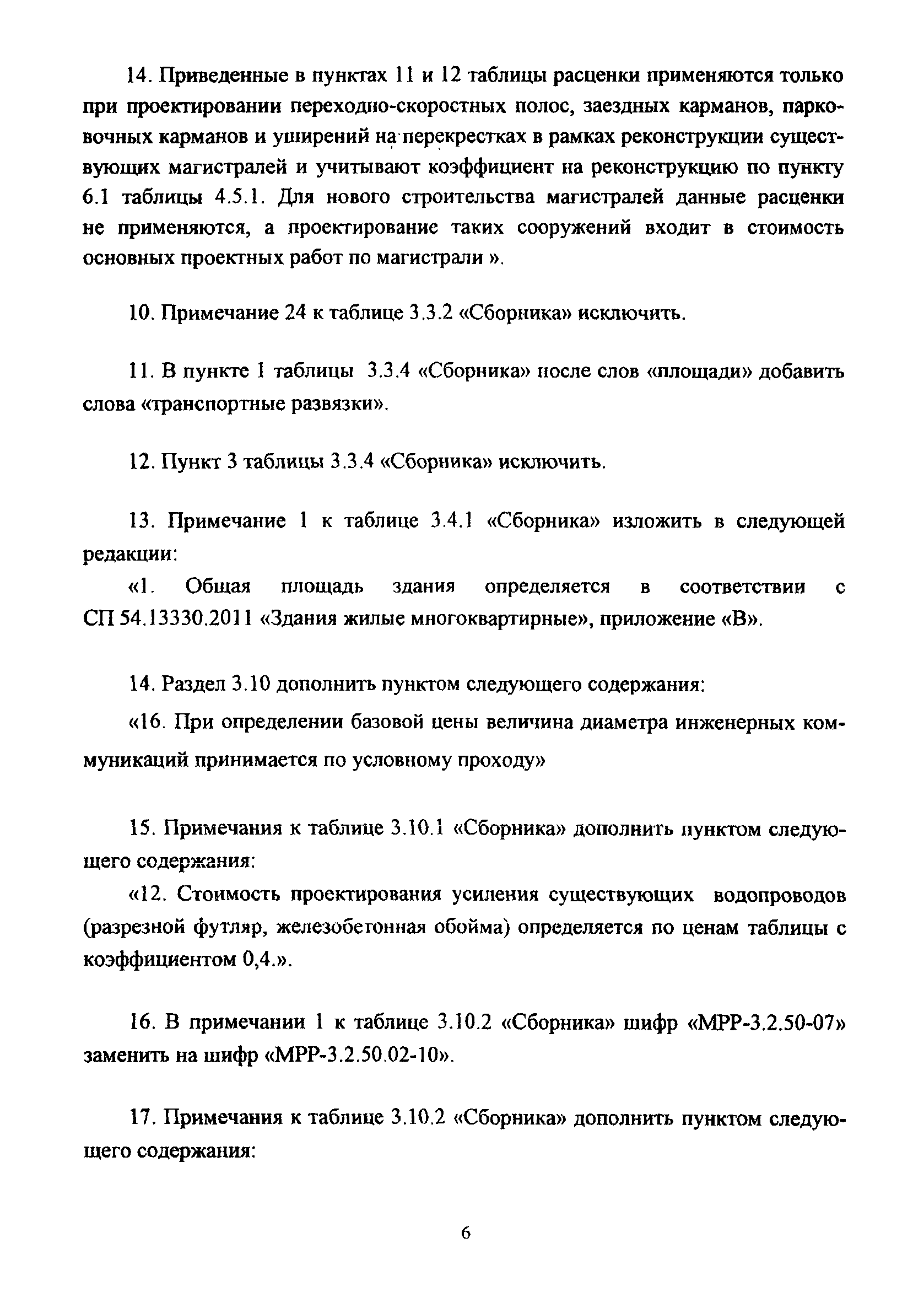 14. Приведенные в пунктах 11 и 12 таблицы расценки применяются только при проектировании переходно-скоростных полос, заездных карманов, парковочных карманов и уширений на перекрестках в рамках реконструкции существующих магистралей и учитывают коэффициент на реконструкцию по пункту 6.1 таблицы 4.5.1. Для нового строительства магистралей данные расценки не применяются, а проектирование таких сооружений входит в стоимость основных проектных работ по магистрали ».

10. Примечание 24 к таблице 3.3.2 «Сборника» исключить.

11. В пункте 1 таблицы 3.3.4 «Сборника» после слов «площади» добавить слова «транспортные развязки».

12. Пункт 3 таблицы 3.3.4 «Сборника» исключить.

13. Примечание 1 к таблице 3.4.1 «Сборника» изложить в следующей редакции:

«1. Общая площадь здания определяется в соответствии с СП 54.13330.2011 «Здания жилые многоквартирные», приложение «В».

14. Раздел 3.10 дополнить пунктом следующего содержания:

«16. При определении базовой цены величина диаметра инженерных коммуникаций принимается по условному проходу»

15. Примечания к таблице 3.10.1 «Сборника» дополнить пунктом следующего содержания:

«12. Стоимость проектирования усиления существующих водопроводов (разрезной футляр, железобетонная обойма) определяется по ценам таблицы с коэффициентом 0,4.».

16. В примечании 1 к таблице 3.10.2 «Сборника» шифр «МРР-3.2.50-07» заменить на шифр «МРР-3.2.50.02-10».

17. Примечания к таблице 3.10.2 «Сборника» дополнить пунктом следующего содержания:

6